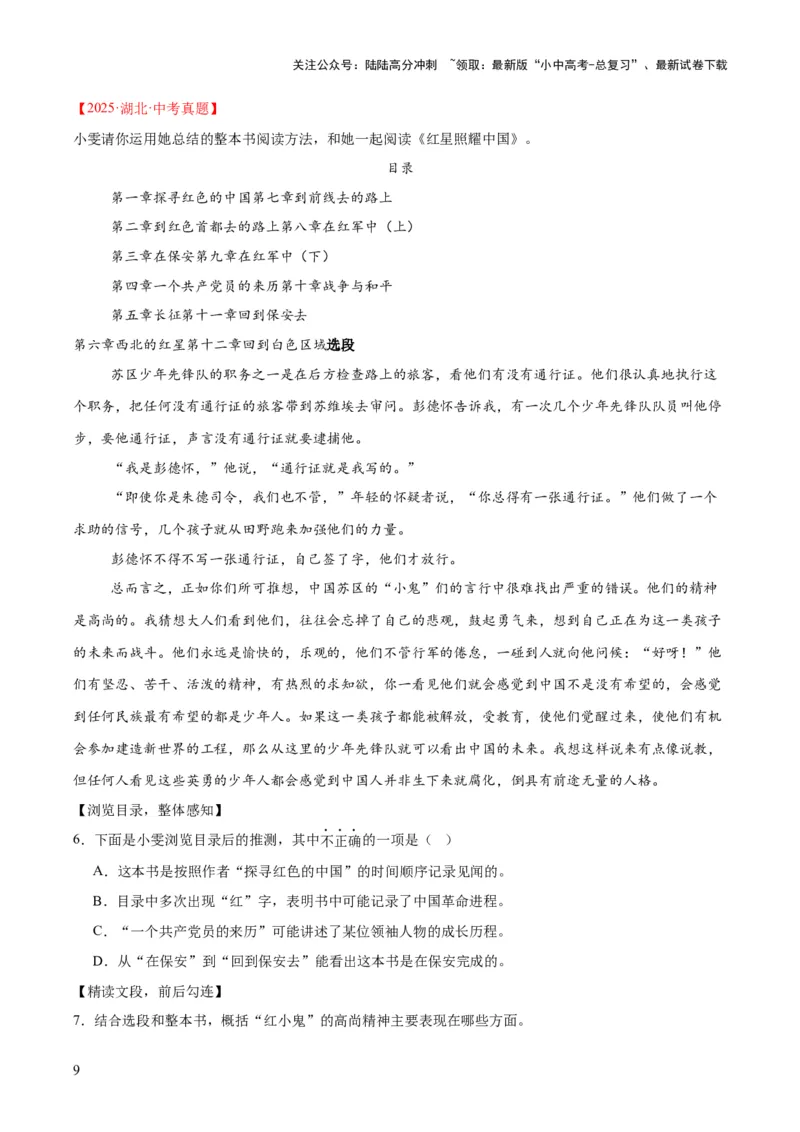 关注公众号：陆陆高分冲刺 ~领取：最新版“小中高考-总复习”、最新试卷下载

【2025·湖北·中考真题】

小雯请你运用她总结的整本书阅读方法，和她一起阅读《红星照耀中国》。

目录

第一章探寻红色的中国第七章到前线去的路上

第二章到红色首都去的路上第八章在红军中（上）

第三章在保安第九章在红军中（下）

第四章一个共产党员的来历第十章战争与和平

第五章长征第十一章回到保安去

第六章西北的红星第十二章回到白色区域选段

苏区少年先锋队的职务之一是在后方检查路上的旅客，看他们有没有通行证。他们很认真地执行这个职务，把任何没有通行证的旅客带到苏维埃去审问。彭德怀告诉我，有一次几个少年先锋队队员叫他停步，要他通行证，声言没有通行证就要逮捕他。

“我是彭德怀，”他说，“通行证就是我写的。”

“即使你是朱德司令，我们也不管，”年轻的怀疑者说，“你总得有一张通行证。”他们做了一个求助的信号，几个孩子就从田野跑来加强他们的力量。

彭德怀不得不写一张通行证，自己签了字，他们才放行。

总而言之，正如你们所可推想，中国苏区的“小鬼”们的言行中很难找出严重的错误。他们的精神是高尚的。我猜想大人们看到他们，往往会忘掉了自己的悲观，鼓起勇气来，想到自己正在为这一类孩子的未来而战斗。他们永远是愉快的，乐观的，他们不管行军的倦怠，一碰到人就向他问候：“好呀！”他们有坚忍、苦干、活泼的精神，有热烈的求知欲，你一看见他们就会感觉到中国不是没有希望的，会感觉到任何民族最有希望的都是少年人。如果这一类孩子都能被解放，受教育，使他们觉醒过来，使他们有机会参加建造新世界的工程，那么从这里的少年先锋队就可以看出中国的未来。我想这样说来有点像说教，但任何人看见这些英勇的少年人都会感觉到中国人并非生下来就腐化，倒具有前途无量的人格。

【浏览目录，整体感知】

6．下面是小雯浏览目录后的推测，其中不正确的一项是（ ）

A．这本书是按照作者“探寻红色的中国”的时间顺序记录见闻的。

B．目录中多次出现“红”字，表明书中可能记录了中国革命进程。

C．“一个共产党员的来历”可能讲述了某位领袖人物的成长历程。

D．从“在保安”到“回到保安去”能看出这本书是在保安完成的。

【精读文段，前后勾连】

7．结合选段和整本书，概括“红小鬼”的高尚精神主要表现在哪些方面。

9